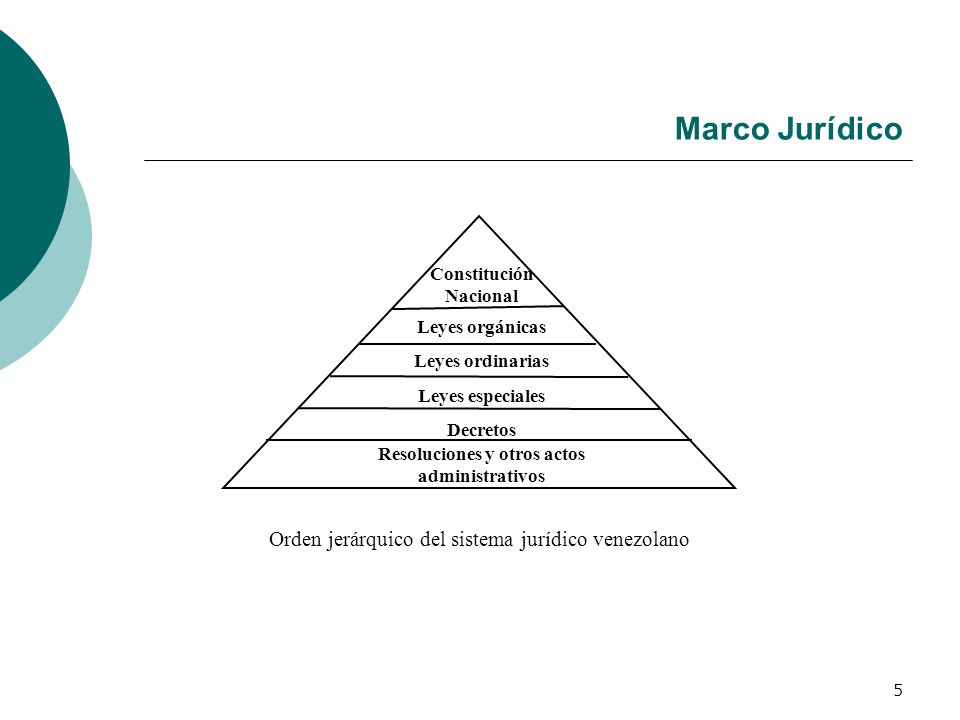 Marco Jurídico

Constitución Nacional

Leyes orgánicas

Leyes ordinarias

Leyes especiales

Decretos

Resoluciones y otros actos administrativos

Orden jerárquico del sistema jurídico venezolano

5